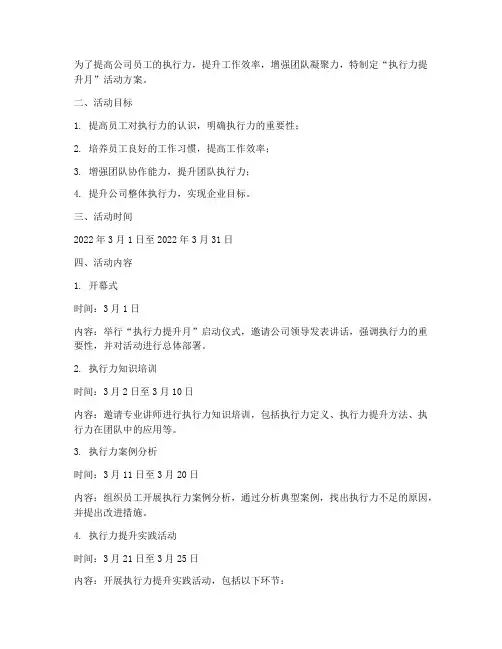 为了提高公司员工的执行力，提升工作效率，增强团队凝聚力，特制定“执行力提升月”活动方案。

二、活动目标

1. 提高员工对执行力的认识，明确执行力的重要性；

2. 培养员工良好的工作习惯，提高工作效率；

3. 增强团队协作能力，提升团队执行力；

4. 提升公司整体执行力，实现企业目标。

三、活动时间

2022年3月1日至2022年3月31日

四、活动内容

1. 开幕式

时间：3月1日

内容：举行“执行力提升月”启动仪式，邀请公司领导发表讲话，强调执行力的重要性，并对活动进行总体部署。

2. 执行力知识培训

时间：3月2日至3月10日

内容：邀请专业讲师进行执行力知识培训，包括执行力定义、执行力提升方法、执行力在团队中的应用等。

3. 执行力案例分析

时间：3月11日至3月20日

内容：组织员工开展执行力案例分析，通过分析典型案例，找出执行力不足的原因，并提出改进措施。

4. 执行力提升实践活动

时间：3月21日至3月25日

内容：开展执行力提升实践活动，包括以下环节：